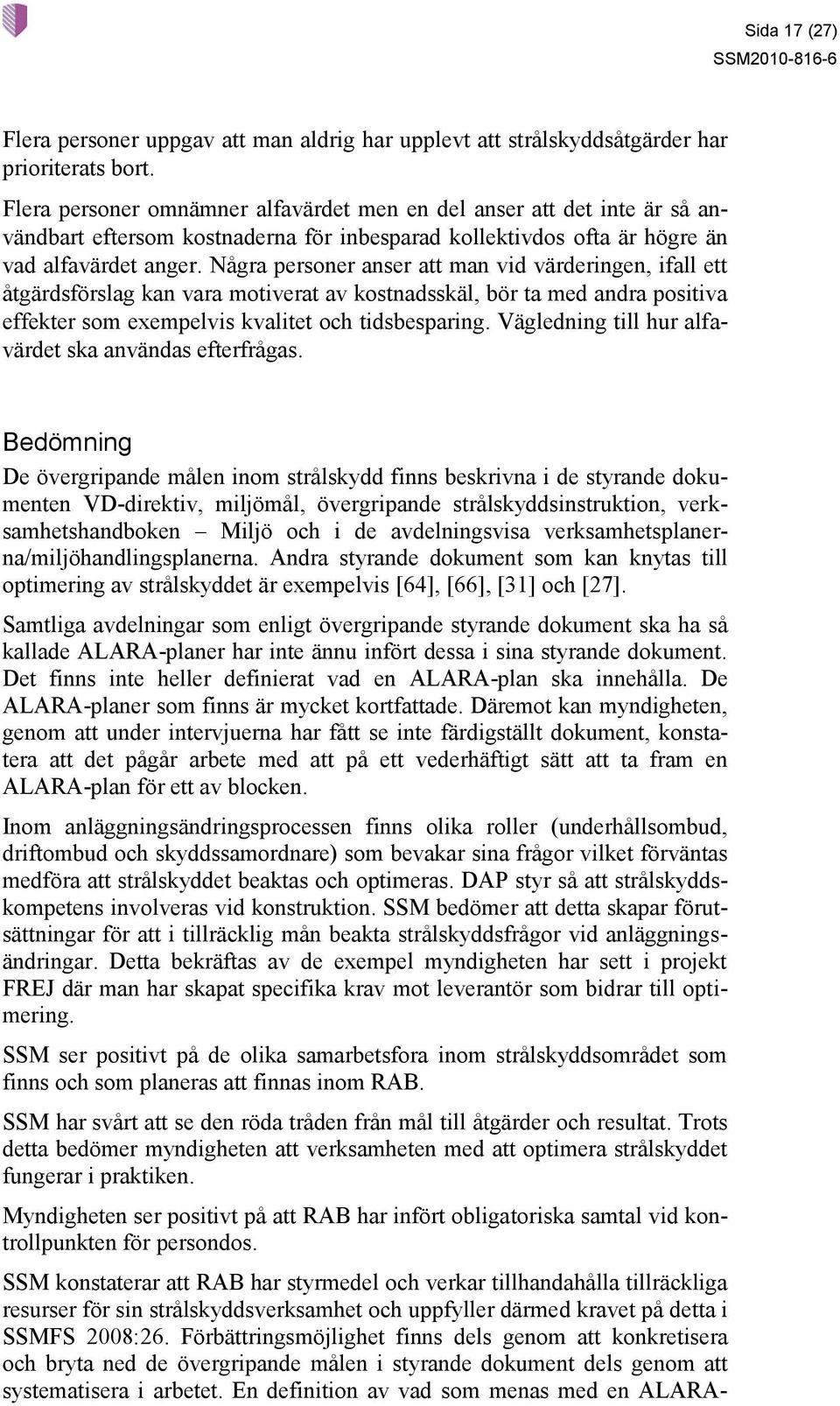 Sida 17 (27)
SSM2010-816-6

Flera personer uppgav att man aldrig har upplevt att strålskyddsåtgärder har prioriterats bort.

Flera personer omnämner alfavärdet men en del anser att det inte är så användbart eftersom kostnaderna för inbesparad kollektivdos ofta är högre än vad alfavärdet anger. Några personer anser att man vid värderingen, ifall ett åtgärdsförslag kan vara motiverat av kostnadsskäl, bör ta med andra positiva effekter som exempelvis kvalitet och tidsbesparing. Vägledning till hur alfavärdet ska användas efterfrågas.

Bedömning

De övergripande målen inom strålskydd finns beskrivna i de styrande dokumenten VD-direktiv, miljömål, övergripande strålskyddsinstruktion, verksamhetshandboken – Miljö och i de avdelningsvisa verksamhetsplanerna/miljöhandlingsplanerna. Andra styrande dokument som kan knytas till optimering av strålskyddet är exempelvis [64], [66], [31] och [27].

Samtliga avdelningar som enligt övergripande styrande dokument ska ha så kallade ALARA-planer har inte ännu infört dessa i sina styrande dokument. Det finns inte heller definierat vad en ALARA-plan ska innehålla. De ALARA-planer som finns är mycket kortfattade. Däremot kan myndigheten, genom att under intervjuerna har fått se inte färdigställt dokument, konstatera att det pågår arbete med att på ett vederhäftigt sätt att ta fram en ALARA-plan för ett av blocken.

Inom anläggningsändringsprocessen finns olika roller (underhållsombud, driftombud och skyddssamordnare) som bevakar sina frågor vilket förväntas medföra att strålskyddet beaktas och optimeras. DAP styr så att strålskyddskompetens involveras vid konstruktion. SSM bedömer att detta skapar förutsättningar för att i tillräcklig mån beakta strålskyddsfrågor vid anläggningsändringar. Detta bekräftas av de exempel myndigheten har sett i projekt FREJ där man har skapat specifika krav mot leverantör som bidrar till optimering.

SSM ser positivt på de olika samarbetsfora inom strålskyddsområdet som finns och som planeras att finnas inom RAB.

SSM har svårt att se den röda tråden från mål till åtgärder och resultat. Trots detta bedömer myndigheten att verksamheten med att optimera strålskyddet fungerar i praktiken.

Myndigheten ser positivt på att RAB har infört obligatoriska samtal vid kontrollpunkten för persondos.

SSM konstaterar att RAB har styrmedel och verkar tillhandahålla tillräckliga resurser för sin strålskyddsverksamhet och uppfyller därmed kravet på detta i SSMFS 2008:26. Förbättringsmöjlighet finns dels genom att konkretisera och bryta ned de övergripande målen i styrande dokument dels genom att systematisera i arbetet. En definition av vad som menas med en ALARA-